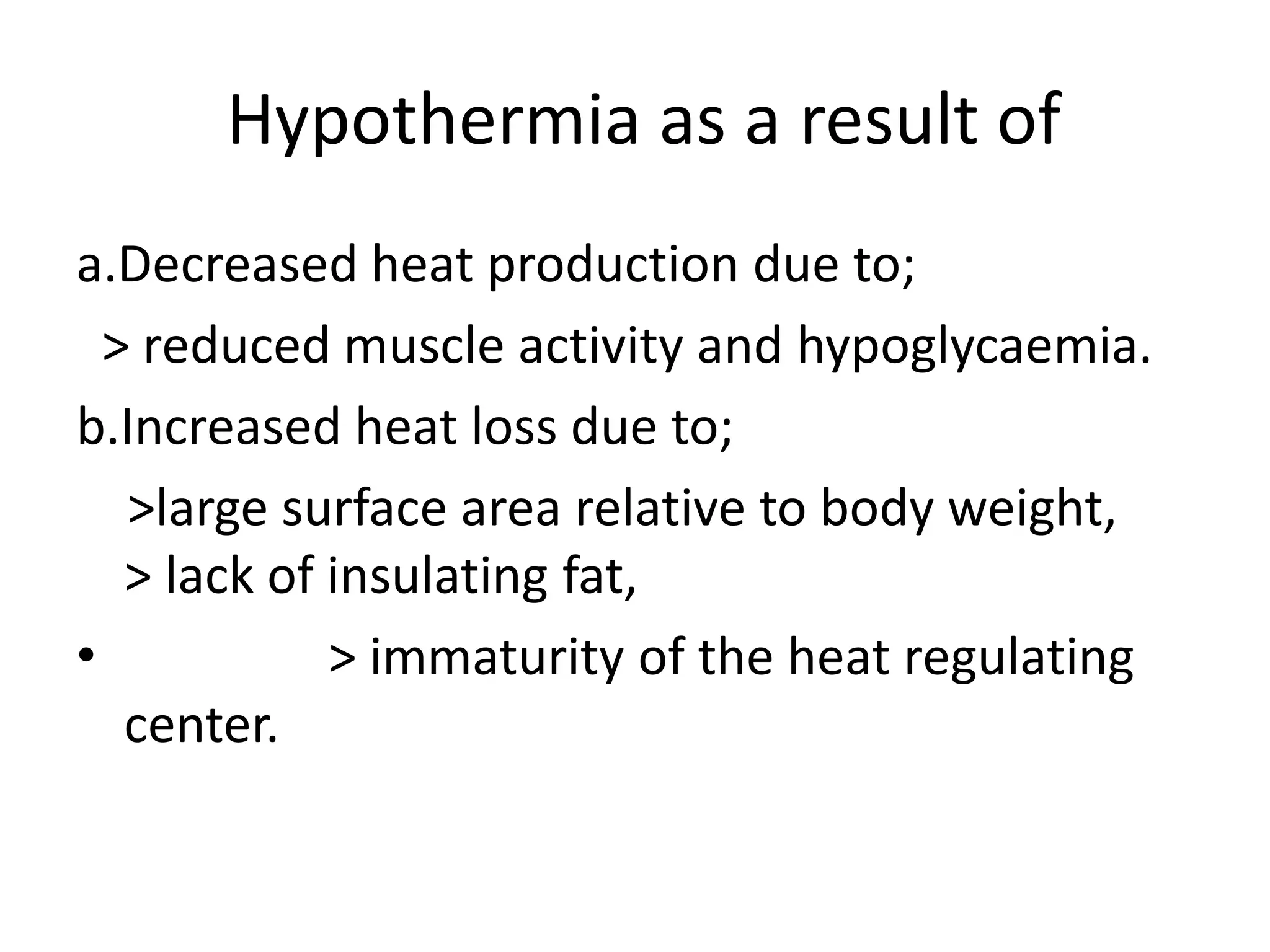 Hypothermia as a result of

a.Decreased heat production due to;

> reduced muscle activity and hypoglycaemia.

b.Increased heat loss due to;

>large surface area relative to body weight,
> lack of insulating fat,

• > immaturity of the heat regulating center.